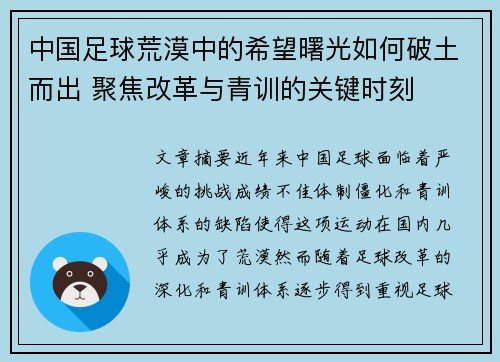 中国足球荒漠中的希望曙光如何破土而出 聚焦改革与青训的关键时刻

文章摘要近年来中国足球面临着严峻的挑战成绩不佳体制僵化和青训体系的缺陷使得这项运动在国内几乎成为了荒漠然而随着足球改革的深化和青训体系逐步得到重视足球